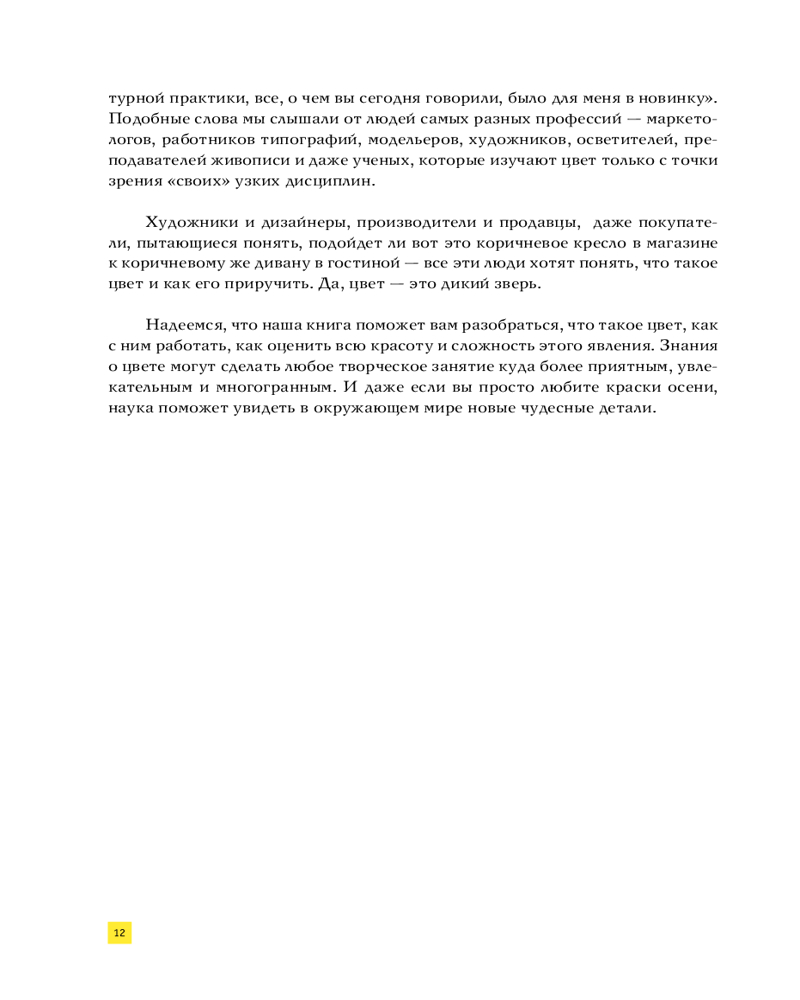 турной практики, все, о чем вы сегодня говорили, было для меня в новинку». Подобные слова мы слышали от людей самых разных профессий — маркетологов, работников типографий, модельеров, художников, осветителей, преподавателей живописи и даже ученых, которые изучают цвет только с точки зрения «своих» узких дисциплин.

Художники и дизайнеры, производители и продавцы, даже покупатели, пытающиеся понять, подойдет ли вот это коричневое кресло в магазине к коричневому же дивану в гостиной — все эти люди хотят понять, что такое цвет и как его приручить. Да, цвет — это дикий зверь.

Надеемся, что наша книга поможет вам разобраться, что такое цвет, как с ним работать, как оценить всю красоту и сложность этого явления. Знания о цвете могут сделать любое творческое занятие куда более приятным, увлекательным и многогранным. И даже если вы просто любите краски осени, наука поможет увидеть в окружающем мире новые чудесные детали.

12